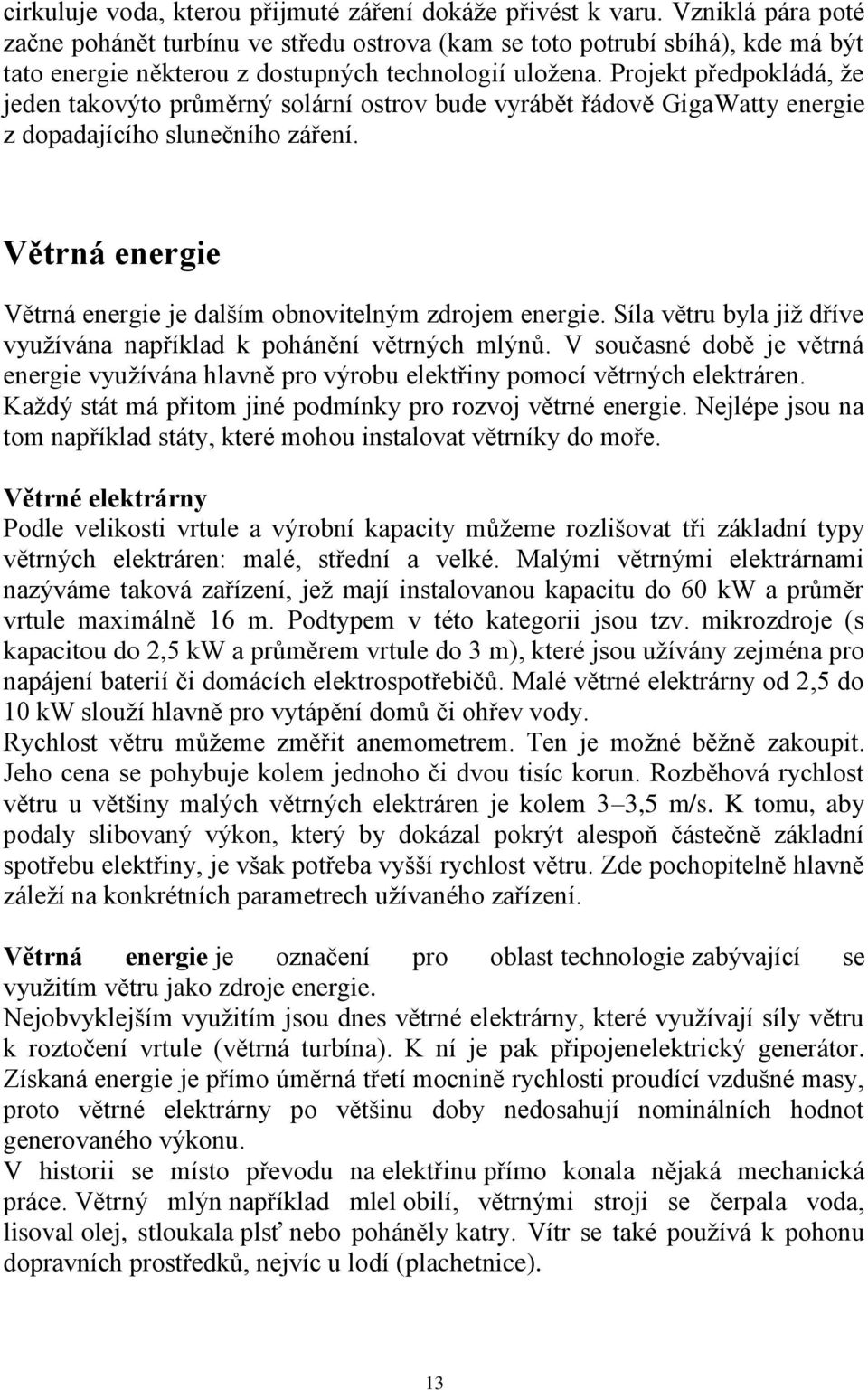 cirkuluje voda, kterou přijmuté záření dokáže přivést k varu. Vzniklá pára poté začne pohánět turbínu ve středu ostrova (kam se toto potrubí sbíhá), kde má být tato energie některou z dostupných technologií uložena. Projekt předpokládá, že jeden takovýto průměrný solární ostrov bude vyrábět řádově GigaWatty energie z dopadajícího slunečního záření.

Větrná energie

Větrná energie je dalším obnovitelným zdrojem energie. Síla větru byla již dříve využívána například k pohánění větrných mlýnů. V současné době je větrná energie využívána hlavně pro výrobu elektřiny pomocí větrných elektráren. Každý stát má přitom jiné podmínky pro rozvoj větrné energie. Nejlépe jsou na tom například státy, které mohou instalovat větrníky do moře.

Větrné elektrárny
Podle velikosti vrtule a výrobní kapacity můžeme rozlišovat tři základní typy větrných elektráren: malé, střední a velké. Malými větrnými elektrárnami nazýváme taková zařízení, jež mají instalovanou kapacitu do 60 kW a průměr vrtule maximálně 16 m. Podtypem v této kategorii jsou tzv. mikrozdroje (s kapacitou do 2,5 kW a průměrem vrtule do 3 m), které jsou užívány zejména pro napájení baterií či domácích elektrospotřebičů. Malé větrné elektrárny od 2,5 do 10 kW slouží hlavně pro vytápění domů či ohřev vody.
Rychlost větru můžeme změřit anemometrem. Ten je možné běžně zakoupit. Jeho cena se pohybuje kolem jednoho či dvou tisíc korun. Rozběhová rychlost větru u většiny malých větrných elektráren je kolem 3–3,5 m/s. K tomu, aby podaly slibovaný výkon, který by dokázal pokrýt alespoň částečně základní spotřebu elektřiny, je však potřeba vyšší rychlost větru. Zde pochopitelně hlavně záleží na konkrétních parametrech užívaného zařízení.

Větrná energie je označení pro oblast technologie zabývající se využitím větru jako zdroje energie.
Nejobvyklejším využitím jsou dnes větrné elektrárny, které využívají síly větru k roztočení vrtule (větrná turbína). K ní je pak připojenelektrický generátor. Získaná energie je přímo úměrná třetí mocnině rychlosti proudící vzdušné masy, proto větrné elektrárny po většinu doby nedosahují nominálních hodnot generovaného výkonu.
V historii se místo převodu na elektřinu přímo konala nějaká mechanická práce. Větrný mlýn například mlel obilí, větrnými stroji se čerpala voda, lisoval olej, stloukala plsť nebo poháněly katry. Vítr se také používá k pohonu dopravních prostředků, nejvíc u lodí (plachetnice).

13